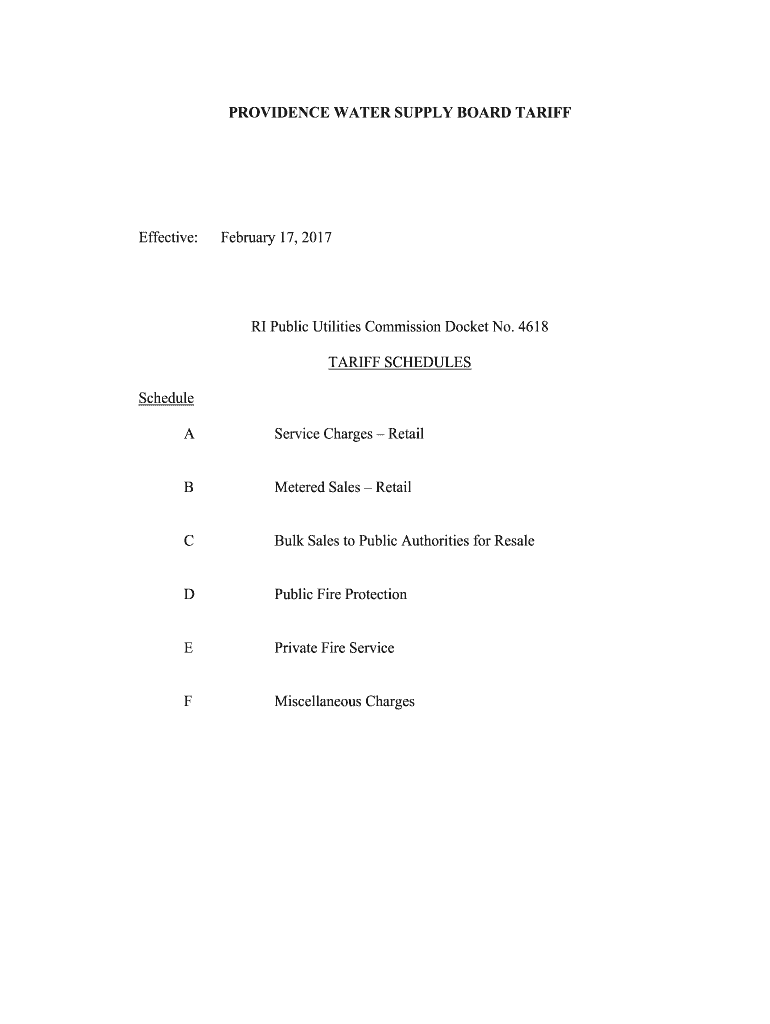 PROVIDENCE WATER SUPPLY BOARD TARIFF

Effective: February 17, 2017

RI Public Utilities Commission Docket No. 4618

TARIFF SCHEDULES

Schedule

A Service Charges – Retail

B Metered Sales – Retail

C Bulk Sales to Public Authorities for Resale

D Public Fire Protection

E Private Fire Service

F Miscellaneous Charges